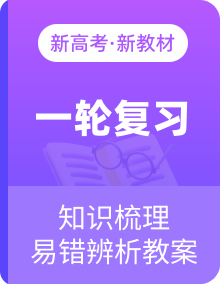 新高考·新教材

一轮复习

知识梳理
易错辨析教案